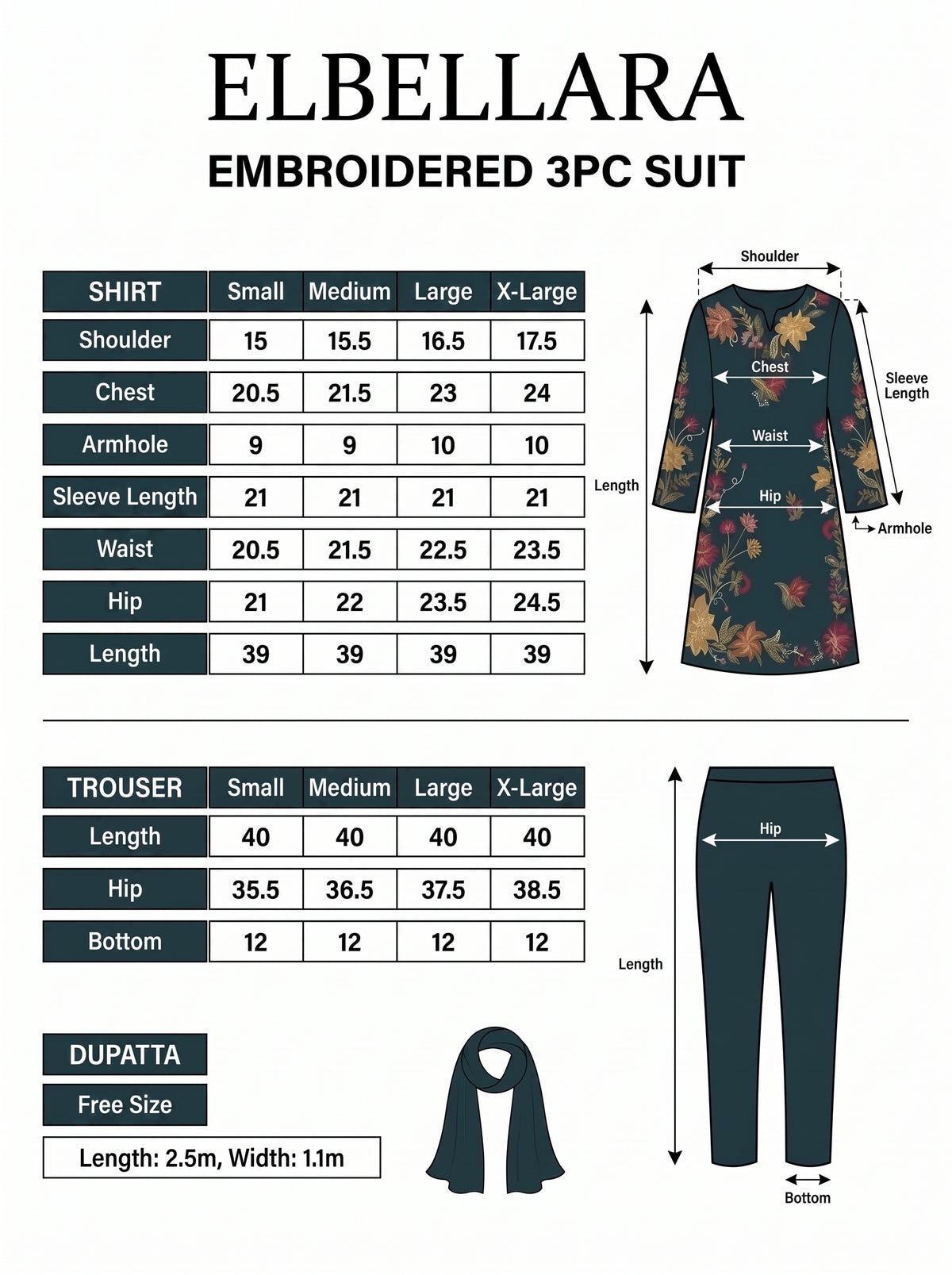 ELBELLARA

EMBROIDERED 3PC SUIT

| SHIRT | Small | Medium | Large | X-Large |
|---|---|---|---|---|
| Shoulder | 15 | 15.5 | 16.5 | 17.5 |
| Chest | 20.5 | 21.5 | 23 | 24 |
| Armhole | 9 | 9 | 10 | 10 |
| Sleeve Length | 21 | 21 | 21 | 21 |
| Waist | 20.5 | 21.5 | 22.5 | 23.5 |
| Hip | 21 | 22 | 23.5 | 24.5 |
| Length | 39 | 39 | 39 | 39 |

Shoulder
Chest
Sleeve Length
Waist
Length
Hip
Armhole

| TROUSER | Small | Medium | Large | X-Large |
|---|---|---|---|---|
| Length | 40 | 40 | 40 | 40 |
| Hip | 35.5 | 36.5 | 37.5 | 38.5 |
| Bottom | 12 | 12 | 12 | 12 |

Hip
Length
Bottom

DUPATTA

Free Size

Length: 2.5m, Width: 1.1m